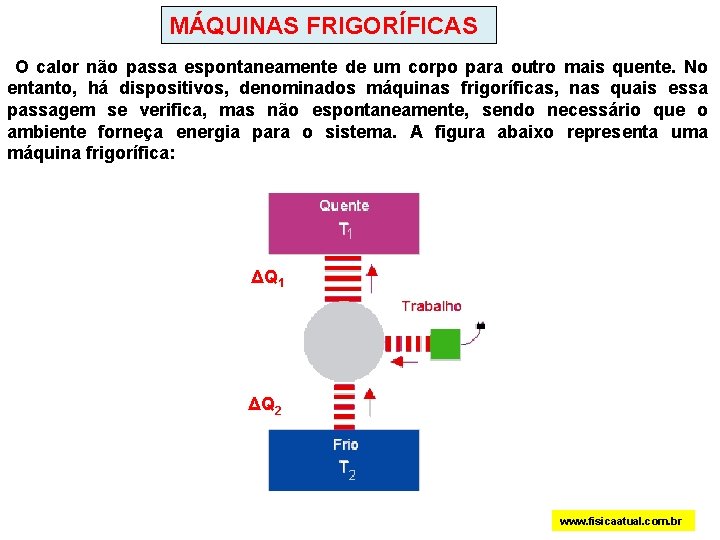 MÁQUINAS FRIGORÍFICAS

O calor não passa espontaneamente de um corpo para outro mais quente. No entanto, há dispositivos, denominados máquinas frigoríficas, nas quais essa passagem se verifica, mas não espontaneamente, sendo necessário que o ambiente forneça energia para o sistema. A figura abaixo representa uma máquina frigorífica:

Quente
$T_1$

$\Delta Q_1$

Trabalho

$\Delta Q_2$

Frio
$T_2$

www.fisicaatual.com.br